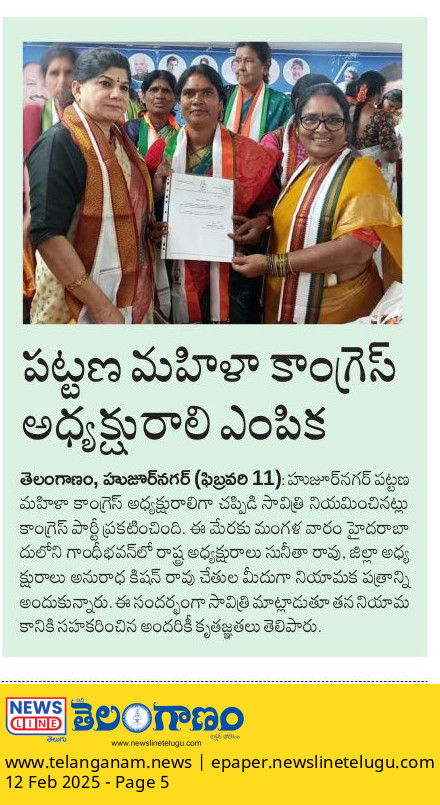 పట్టణ మహిళా కాంగ్రెస్ అధ్యక్షురాలి ఎంపిక

తెలంగాణం, హుజూర్‌నగర్ (ఫిబ్రవరి 11): హుజూర్‌నగర్ పట్టణ మహిళా కాంగ్రెస్ అధ్యక్షురాలిగా చప్పిడి సావిత్రి నియమించినట్లు కాంగ్రెస్ పార్టీ ప్రకటించింది. ఈ మేరకు మంగళ వారం హైదరాబాదులోని గాంధీభవన్‌లో రాష్ట్ర అధ్యక్షురాలు సునీతా రావు, జిల్లా అధ్యక్షురాలు అనురాధ కిషన్ రావు చేతుల మీదుగా నియామక పత్రాన్ని అందుకున్నారు. ఈ సందర్భంగా సావిత్రి మాట్లాడుతూ తన నియామకానికి సహకరించిన అందరికీ కృతజ్ఞతలు తెలిపారు.

NEWS LINE
తెలుగు
తెలంగాణం
www.newslinetelugu.com

www.telanganam.news | epaper.newslinetelugu.com
12 Feb 2025 - Page 5